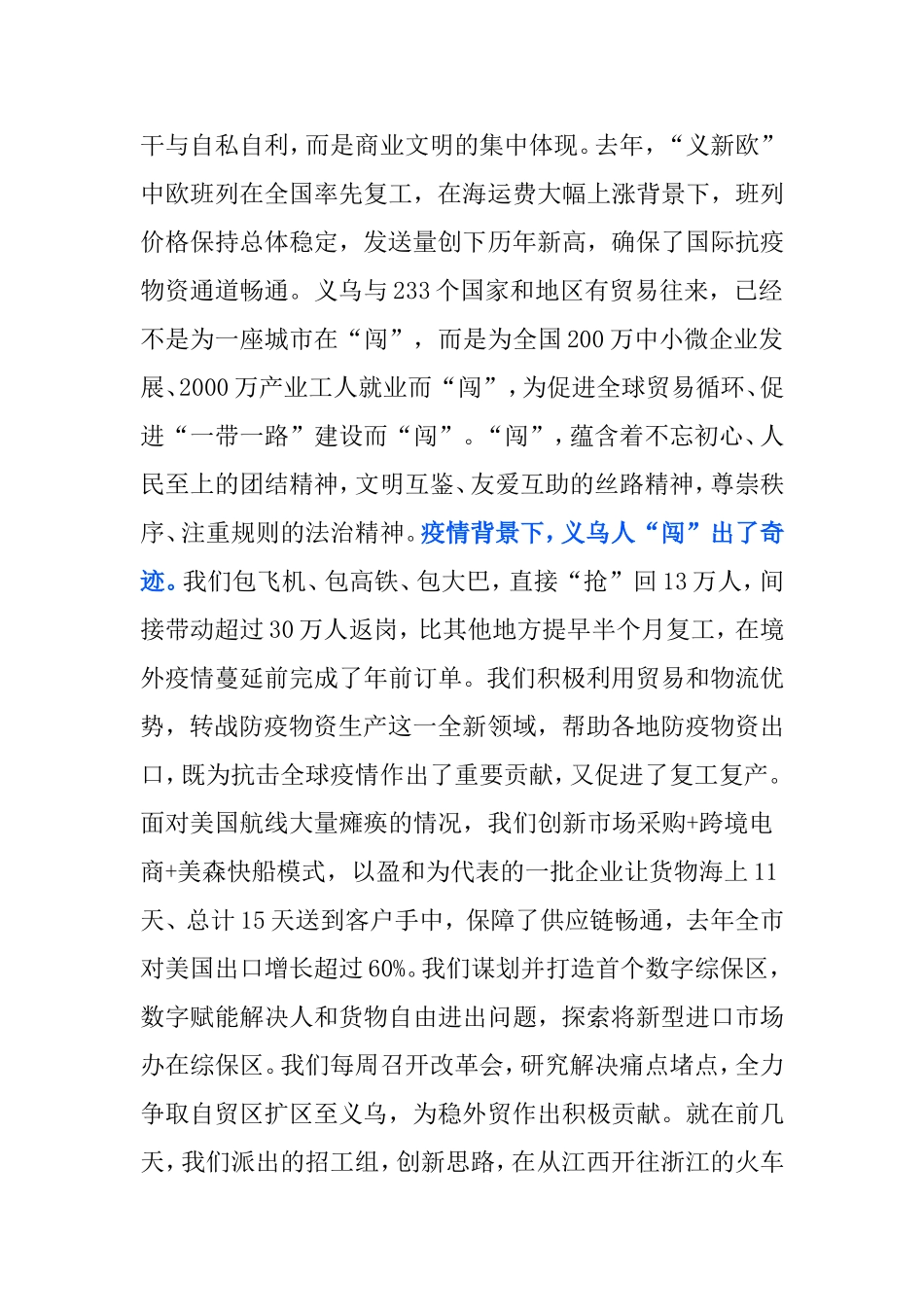 干与自私自利，而是商业文明的集中体现。去年，“义新欧”中欧班列在全国率先复工，在海运费大幅上涨背景下，班列价格保持总体稳定，发送量创下历年新高，确保了国际抗疫物资通道畅通。义乌与233个国家和地区有贸易往来，已经不是为一座城市在“闯”，而是为全国200万中小微企业发展、2000万产业工人就业而“闯”，为促进全球贸易循环、促进“一带一路”建设而“闯”。“闯”，蕴含着不忘初心、人民至上的团结精神，文明互鉴、友爱互助的丝路精神，尊崇秩序、注重规则的法治精神。疫情背景下，义乌人“闯”出了奇迹。我们包飞机、包高铁、包大巴，直接“抢”回13万人，间接带动超过30万人返岗，比其他地方提早半个月复工，在境外疫情蔓延前完成了年前订单。我们积极利用贸易和物流优势，转战防疫物资生产这一全新领域，帮助各地防疫物资出口，既为抗击全球疫情作出了重要贡献，又促进了复工复产。面对美国航线大量瘫痪的情况，我们创新市场采购+跨境电商+美森快船模式，以盈和为代表的一批企业让货物海上11天、总计15天送到客户手中，保障了供应链畅通，去年全市对美国出口增长超过60%。我们谋划并打造首个数字综保区，数字赋能解决人和货物自由进出问题，探索将新型进口市场办在综保区。我们每周召开改革会，研究解决痛点堵点，全力争取自贸区扩区至义乌，为稳外贸作出积极贡献。就在前几天，我们派出的招工组，创新思路，在从江西开往浙江的火车